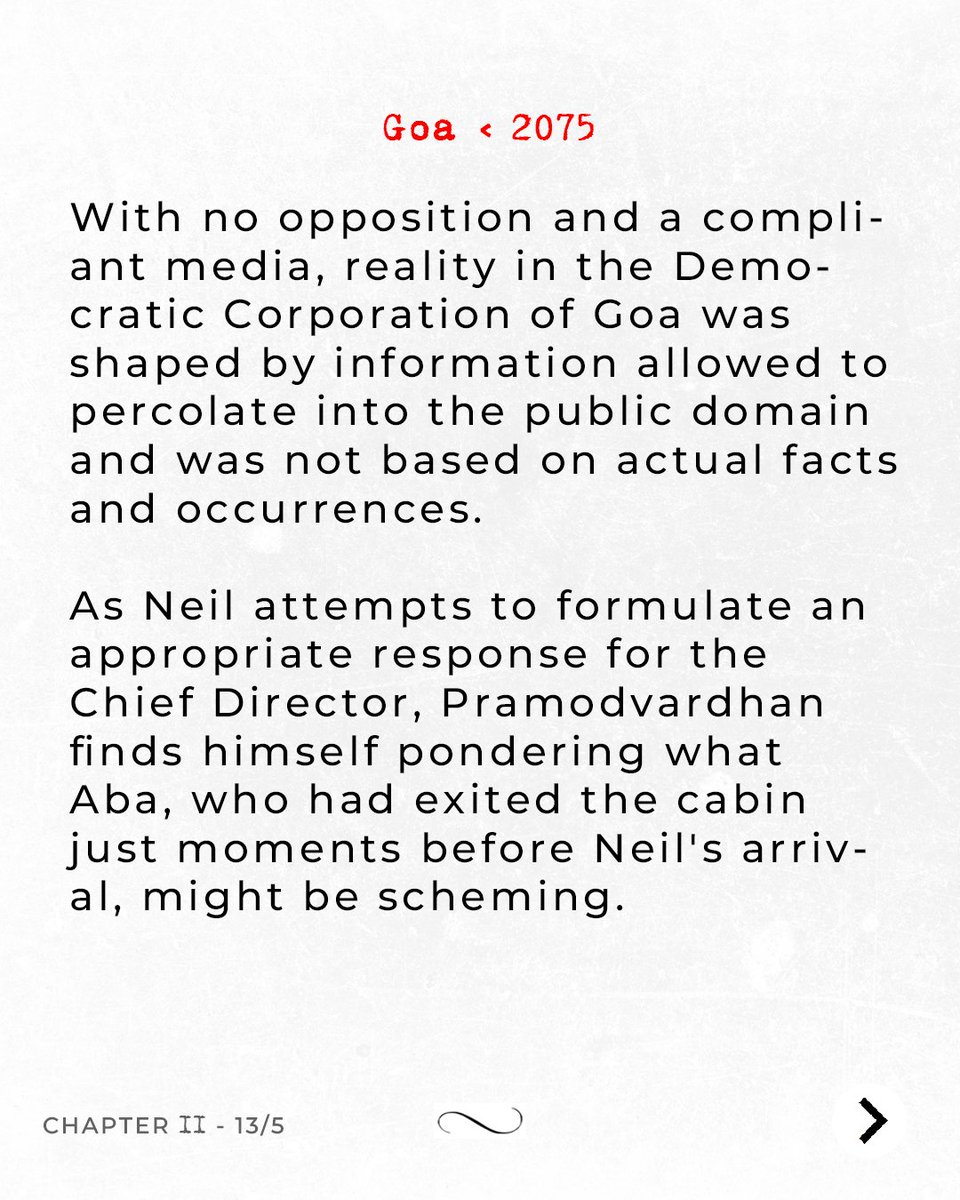 Goa < 2075

With no opposition and a compliant media, reality in the Democratic Corporation of Goa was shaped by information allowed to percolate into the public domain and was not based on actual facts and occurrences.

As Neil attempts to formulate an appropriate response for the Chief Director, Pramodvardhan finds himself pondering what Aba, who had exited the cabin just moments before Neil's arrival, might be scheming.

CHAPTER II - 13/5